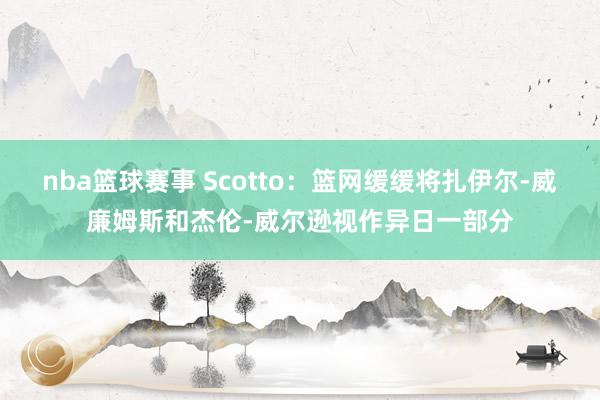 nba篮球赛事 Scotto：篮网缓缓将扎伊尔-威廉姆斯和杰伦-威尔逊视作异日一部分